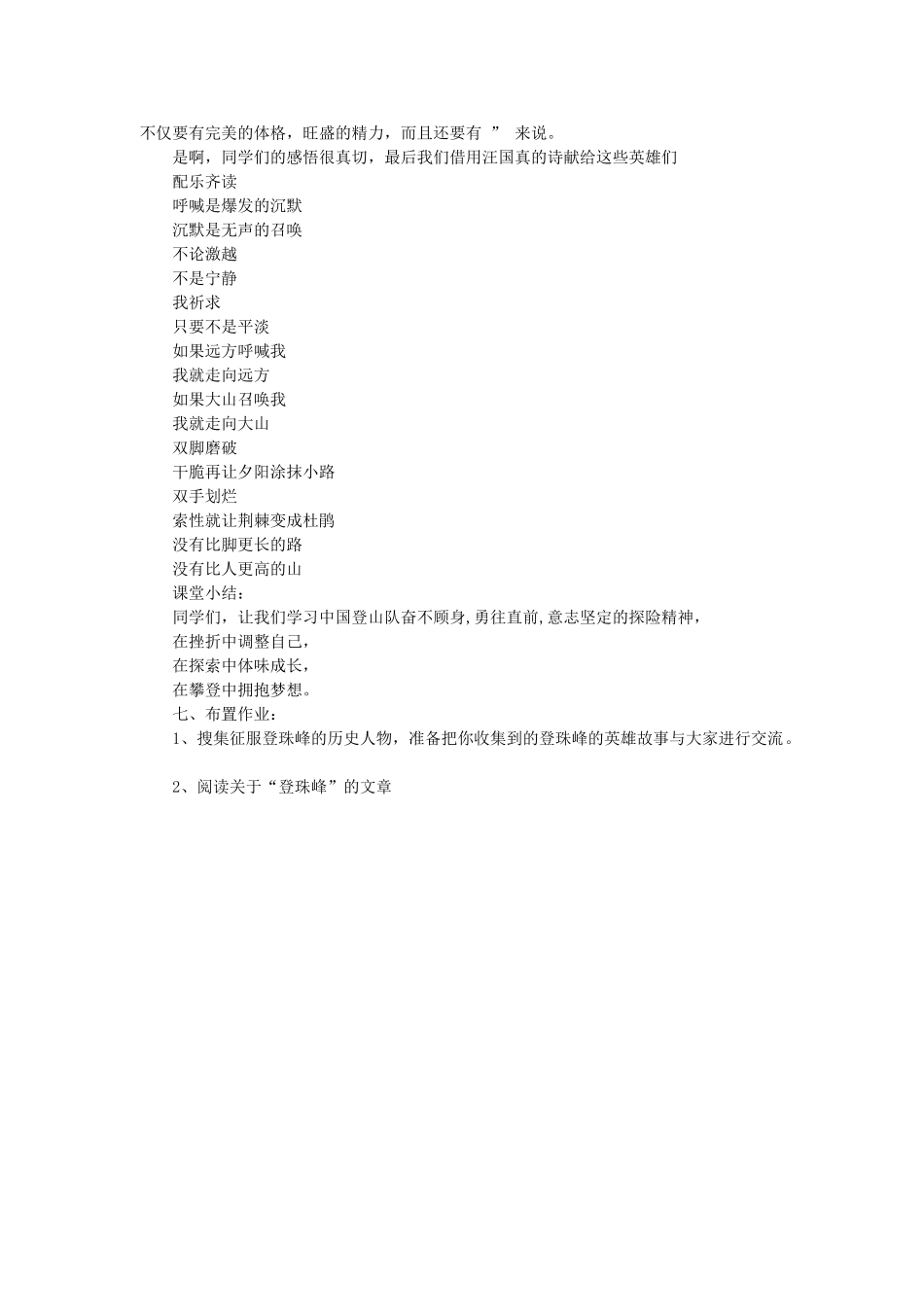 不仅要有完美的体格，旺盛的精力，而且还要有 ” 来说。

是啊，同学们的感悟很真切，最后我们借用汪国真的诗献给这些英雄们

配乐齐读

呼喊是爆发的沉默
沉默是无声的召唤
不论激越
不是宁静
我祈求
只要不是平淡
如果远方呼喊我
我就走向远方
如果大山召唤我
我就走向大山
双脚磨破
干脆再让夕阳涂抹小路
双手划烂
索性就让荆棘变成杜鹃
没有比脚更长的路
没有比人更高的山

课堂小结：

同学们，让我们学习中国登山队奋不顾身,勇往直前,意志坚定的探险精神，
在挫折中调整自己，
在探索中体味成长，
在攀登中拥抱梦想。

七、布置作业：

1、搜集征服登珠峰的历史人物，准备把你收集到的登珠峰的英雄故事与大家进行交流。

2、阅读关于“登珠峰”的文章